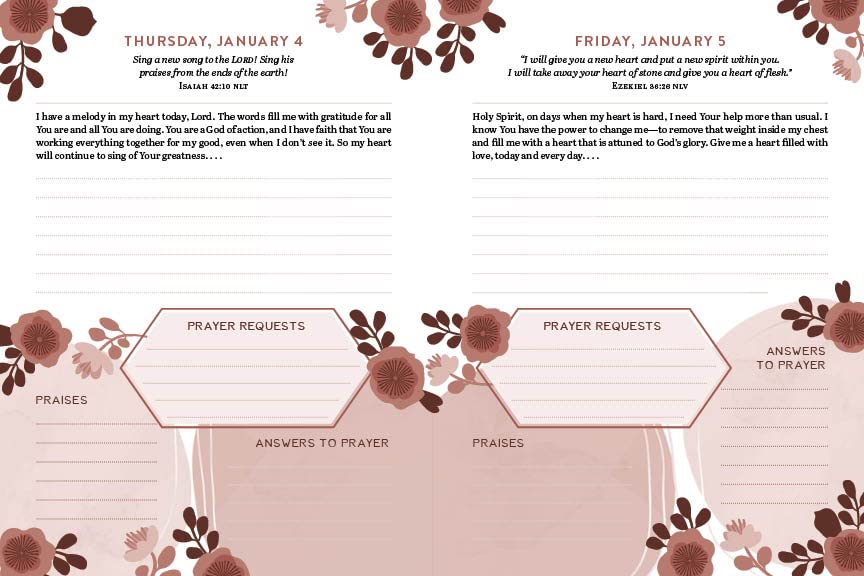 THURSDAY, JANUARY 4

Sing a new song to the LORD! Sing his praises from the ends of the earth!

ISAIAH 42:10 NLT

I have a melody in my heart today, Lord. The words fill me with gratitude for all You are and all You are doing. You are a God of action, and I have faith that You are working everything together for my good, even when I don't see it. So my heart will continue to sing of Your greatness. . . .

PRAYER REQUESTS

PRAISES

ANSWERS TO PRAYER

FRIDAY, JANUARY 5

"I will give you a new heart and put a new spirit within you. I will take away your heart of stone and give you a heart of flesh."

EZEKIEL 36:26 NLV

Holy Spirit, on days when my heart is hard, I need Your help more than usual. I know You have the power to change me—to remove that weight inside my chest and fill me with a heart that is attuned to God's glory. Give me a heart filled with love, today and every day. . . .

PRAYER REQUESTS

ANSWERS TO PRAYER

PRAISES